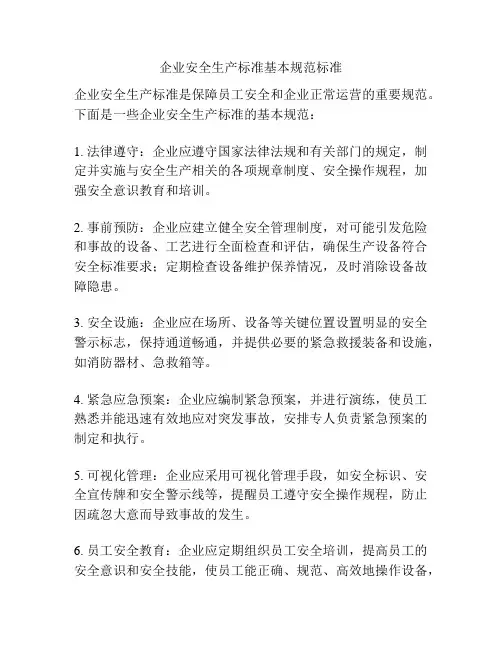 企业安全生产标准基本规范标准

企业安全生产标准是保障员工安全和企业正常运营的重要规范。下面是一些企业安全生产标准的基本规范：

1. 法律遵守：企业应遵守国家法律法规和有关部门的规定，制定并实施与安全生产相关的各项规章制度、安全操作规程，加强安全意识教育和培训。

2. 事前预防：企业应建立健全安全管理制度，对可能引发危险和事故的设备、工艺进行全面检查和评估，确保生产设备符合安全标准要求；定期检查设备维护保养情况，及时消除设备故障隐患。

3. 安全设施：企业应在场所、设备等关键位置设置明显的安全警示标志，保持通道畅通，并提供必要的紧急救援装备和设施，如消防器材、急救箱等。

4. 紧急应急预案：企业应编制紧急预案，并进行演练，使员工熟悉并能迅速有效地应对突发事故，安排专人负责紧急预案的制定和执行。

5. 可视化管理：企业应采用可视化管理手段，如安全标识、安全宣传牌和安全警示线等，提醒员工遵守安全操作规程，防止因疏忽大意而导致事故的发生。

6. 员工安全教育：企业应定期组织员工安全培训，提高员工的安全意识和安全技能，使员工能正确、规范、高效地操作设备，